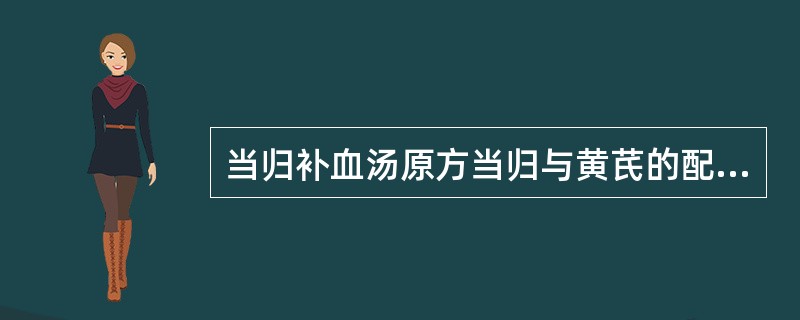 当归补血汤原方当归与黄芪的配...